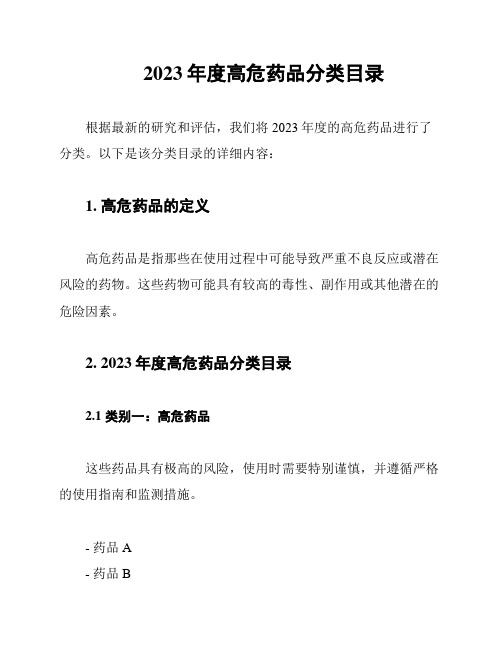 2023 年度高危药品分类目录

根据最新的研究和评估，我们将 2023 年度的高危药品进行了分类。以下是该分类目录的详细内容：

1. 高危药品的定义

高危药品是指那些在使用过程中可能导致严重不良反应或潜在风险的药物。这些药物可能具有较高的毒性、副作用或其他潜在的危险因素。

2. 2023 年度高危药品分类目录

2.1 类别一：高危药品

这些药品具有极高的风险，使用时需要特别谨慎，并遵循严格的使用指南和监测措施。

- 药品 A
- 药品 B